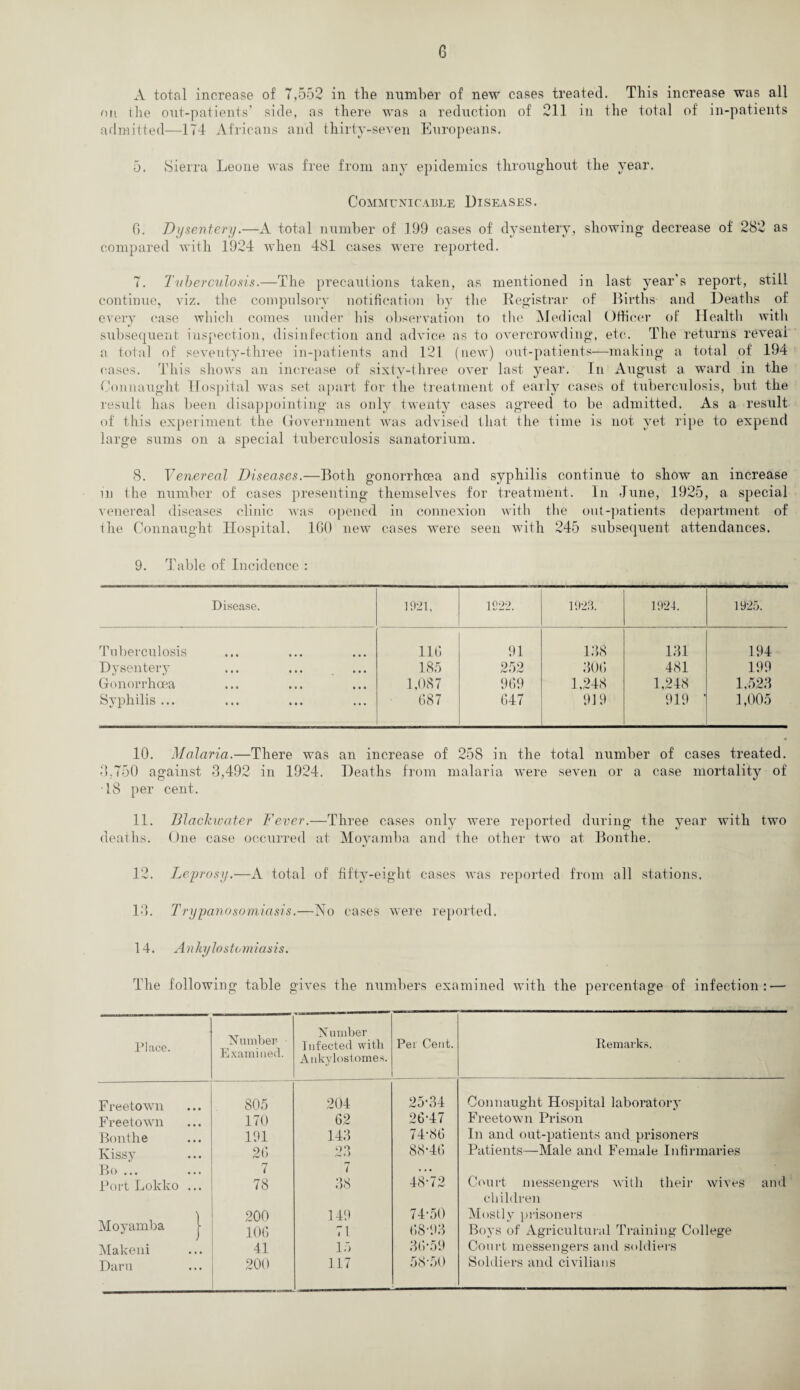 6

A total increase of 7,552 in the number of new cases treated. This increase was all on the out-patients' side, as there was a reduction of 211 in the total of in-patients admitted—174 Africans and thirty-seven Europeans.

5. Sierra Leone was free from any epidemics throughout the year.

COMMUNICABLE DISEASES.

6. Dysentery.—A total number of 199 cases of dysentery, showing decrease of 282 as compared with 1924 when 481 cases were reported.

7. Tuberculosis.—The precautions taken, as mentioned in last year's report, still continue, viz. the compulsory notification by the Registrar of Births and Deaths of every case which comes under his observation to the Medical Officer of Health with subsequent inspection, disinfection and advice as to overcrowding, etc. The returns reveal a total of seventy-three in-patients and 121 (new) out-patients—making a total of 194 cases. This shows an increase of sixty-three over last year. In August a ward in the Connaught Hospital was set apart for the treatment of early cases of tuberculosis, but the result has been disappointing as only twenty cases agreed to be admitted. As a result of this experiment the Government was advised that the time is not yet ripe to expend large sums on a special tuberculosis sanatorium.

8. Venereal Diseases.—Both gonorrhœa and syphilis continue to show an increase in the number of cases presenting themselves for treatment. In June, 1925, a special venereal diseases clinic was opened in connexion with the out-patients department of the Connaught Hospital. 160 new cases were seen with 245 subsequent attendances.

9. Table of Incidence :

| Disease. | 1921. | 1922. | 1923. | 1924. | 1925. |
|---|---|---|---|---|---|
| Tuberculosis ... ... ... | 116 | 91 | 138 | 131 | 194 |
| Dysentery ... ... ... | 185 | 252 | 306 | 481 | 199 |
| Gonorrhœa ... ... ... | 1,087 | 969 | 1,248 | 1,248 | 1,523 |
| Syphilis ... ... ... ... | 687 | 647 | 919 | 919 | 1,005 |

10. Malaria.—There was an increase of 258 in the total number of cases treated. 3,750 against 3,492 in 1924. Deaths from malaria were seven or a case mortality of ·18 per cent.

11. Blackwater Fever.—Three cases only were reported during the year with two deaths. One case occurred at Moyamba and the other two at Bonthe.

12. Leprosy.—A total of fifty-eight cases was reported from all stations.

13. Trypanosomiasis.—No cases were reported.

14. Ankylostomiasis.

The following table gives the numbers examined with the percentage of infection :—

| Place. | Number Examined. | Number Infected with Ankylostomes. | Per Cent. | Remarks. |
|---|---|---|---|---|
| Freetown ... | 805 | 204 | 25·34 | Connaught Hospital laboratory |
| Freetown ... | 170 | 62 | 26·47 | Freetown Prison |
| Bonthe ... | 191 | 143 | 74·86 | In and out-patients and prisoners |
| Kissy ... | 26 | 23 | 88·46 | Patients—Male and Female Infirmaries |
| Bo ... ... | 7 | 7 | ... | |
| Port Lokko ... | 78 | 38 | 48·72 | Court messengers with their wives and children |
| Moyamba | 200 | 149 | 74·50 | Mostly prisoners |
| | 106 | 71 | 68·93 | Boys of Agricultural Training College |
| Makeni ... | 41 | 15 | 36·59 | Court messengers and soldiers |
| Daru ... | 200 | 117 | 58·50 | Soldiers and civilians |